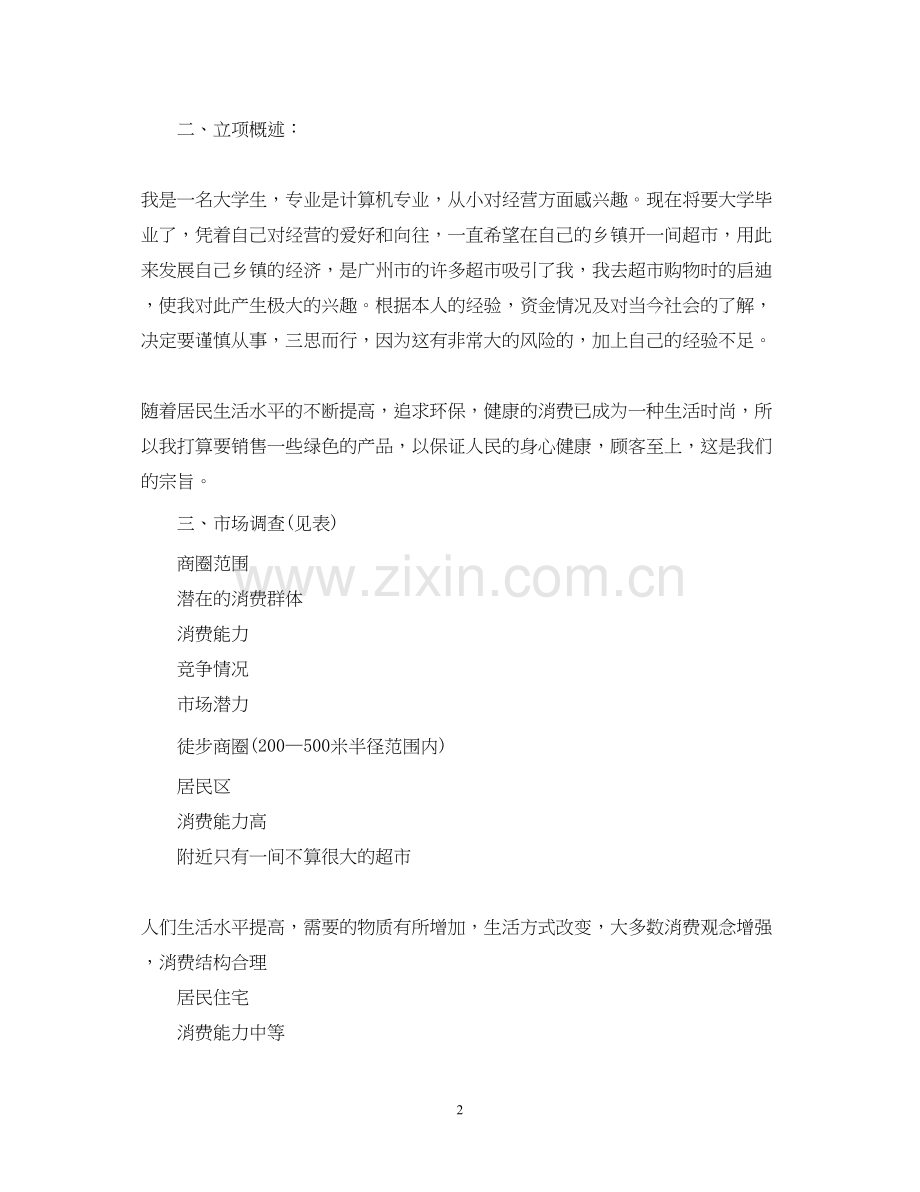 二、立项概述：

我是一名大学生，专业是计算机专业，从小对经营方面感兴趣。现在将要大学毕业了，凭着自己对经营的爱好和向往，一直希望在自己的乡镇开一间超市，用此来发展自己乡镇的经济，是广州市的许多超市吸引了我，我去超市购物时的启迪，使我对此产生极大的兴趣。根据本人的经验，资金情况及对当今社会的了解，决定要谨慎从事，三思而行，因为这有非常大的风险的，加上自己的经验不足。

随着居民生活水平的不断提高，追求环保，健康的消费已成为一种生活时尚，所以我打算要销售一些绿色的产品，以保证人民的身心健康，顾客至上，这是我们的宗旨。

三、市场调查(见表)

商圈范围

潜在的消费群体

消费能力

竞争情况

市场潜力

徒步商圈(200—500米半径范围内)

居民区

消费能力高

附近只有一间不算很大的超市

人们生活水平提高，需要的物质有所增加，生活方式改变，大多数消费观念增强，消费结构合理

居民住宅

消费能力中等

www.zixin.com.cn

2